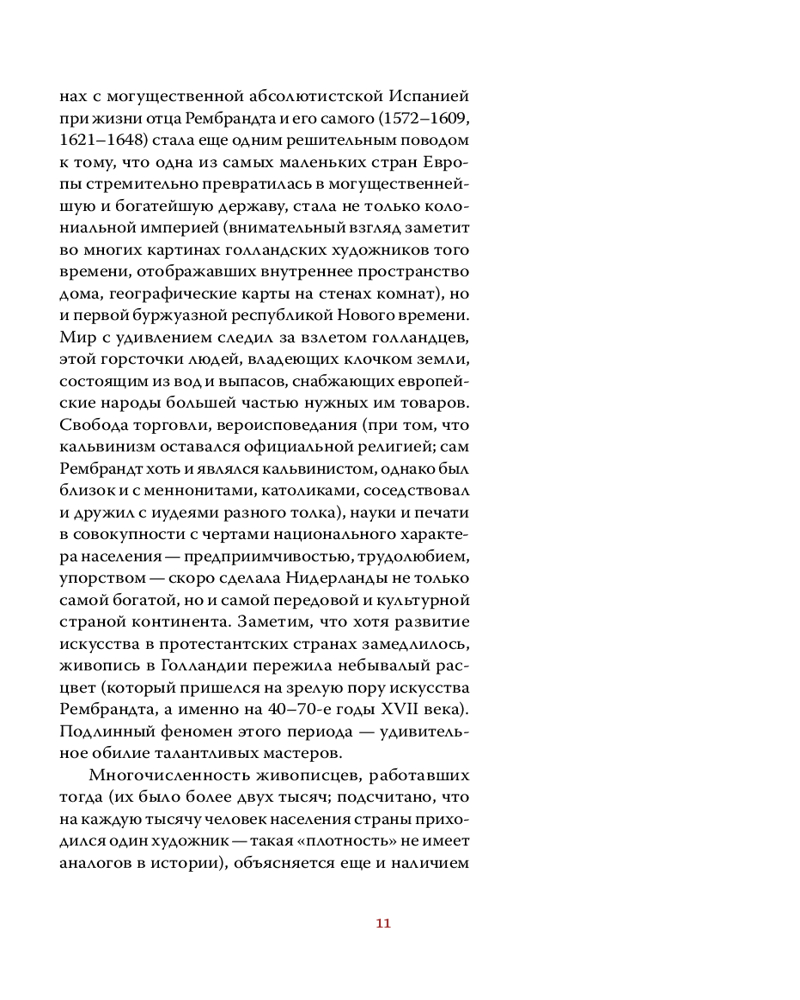 нах с могущественной абсолютистской Испанией при жизни отца Рембрандта и его самого (1572–1609, 1621–1648) стала еще одним решительным поводом к тому, что одна из самых маленьких стран Европы стремительно превратилась в могущественнейшую и богатейшую державу, стала не только колониальной империей (внимательный взгляд заметит во многих картинах голландских художников того времени, отображавших внутреннее пространство дома, географические карты на стенах комнат), но и первой буржуазной республикой Нового времени. Мир с удивлением следил за взлетом голландцев, этой горсточки людей, владеющих клочком земли, состоящим из вод и выпасов, снабжающих европейские народы большей частью нужных им товаров. Свобода торговли, вероисповедания (при том, что кальвинизм оставался официальной религией; сам Рембрандт хоть и являлся кальвинистом, однако был близок и с меннонитами, католиками, соседствовал и дружил с иудеями разного толка), науки и печати в совокупности с чертами национального характера населения — предприимчивостью, трудолюбием, упорством — скоро сделала Нидерланды не только самой богатой, но и самой передовой и культурной страной континента. Заметим, что хотя развитие искусства в протестантских странах замедлилось, живопись в Голландии пережила небывалый расцвет (который пришелся на зрелую пору искусства Рембрандта, а именно на 40–70-е годы XVII века). Подлинный феномен этого периода — удивительное обилие талантливых мастеров.

Многочисленность живописцев, работавших тогда (их было более двух тысяч; подсчитано, что на каждую тысячу человек населения страны приходился один художник — такая «плотность» не имеет аналогов в истории), объясняется еще и наличием

11